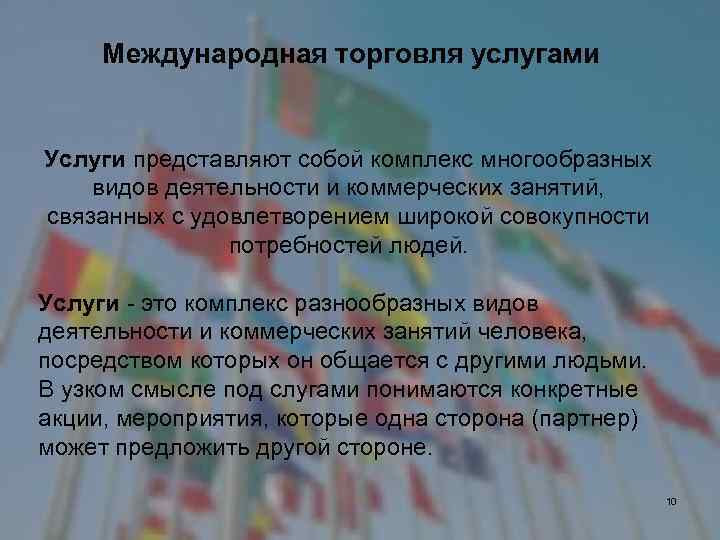 Международная торговля услугами

Услуги представляют собой комплекс многообразных видов деятельности и коммерческих занятий, связанных с удовлетворением широкой совокупности потребностей людей.

Услуги - это комплекс разнообразных видов деятельности и коммерческих занятий человека, посредством которых он общается с другими людьми. В узком смысле под слугами понимаются конкретные акции, мероприятия, которые одна сторона (партнер) может предложить другой стороне.

10